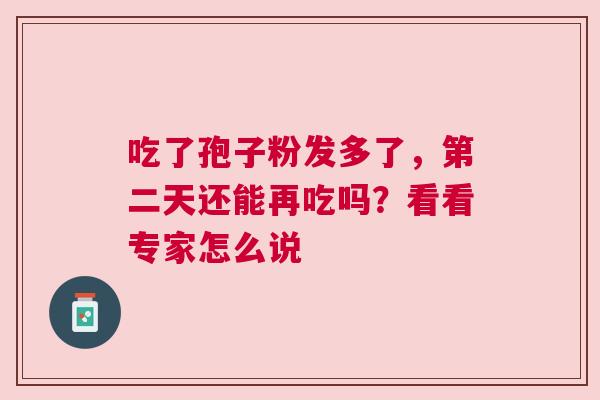 吃了孢子粉发多了，第二天还能再吃吗？看看专家怎么说